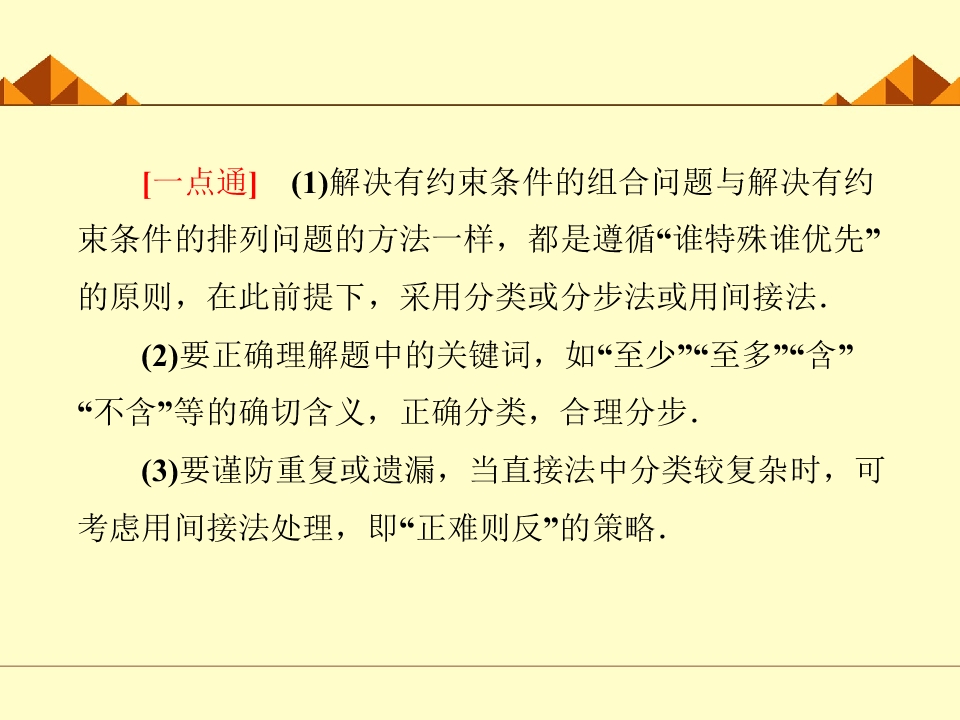 [一点通] (1)解决有约束条件的组合问题与解决有约束条件的排列问题的方法一样，都是遵循“谁特殊谁优先”的原则，在此前提下，采用分类或分步法或用间接法.

(2)要正确理解题中的关键词，如“至少”“至多”“含”“不含”等的确切含义，正确分类，合理分步.

(3)要谨防重复或遗漏，当直接法中分类较复杂时，可考虑用间接法处理，即“正难则反”的策略.